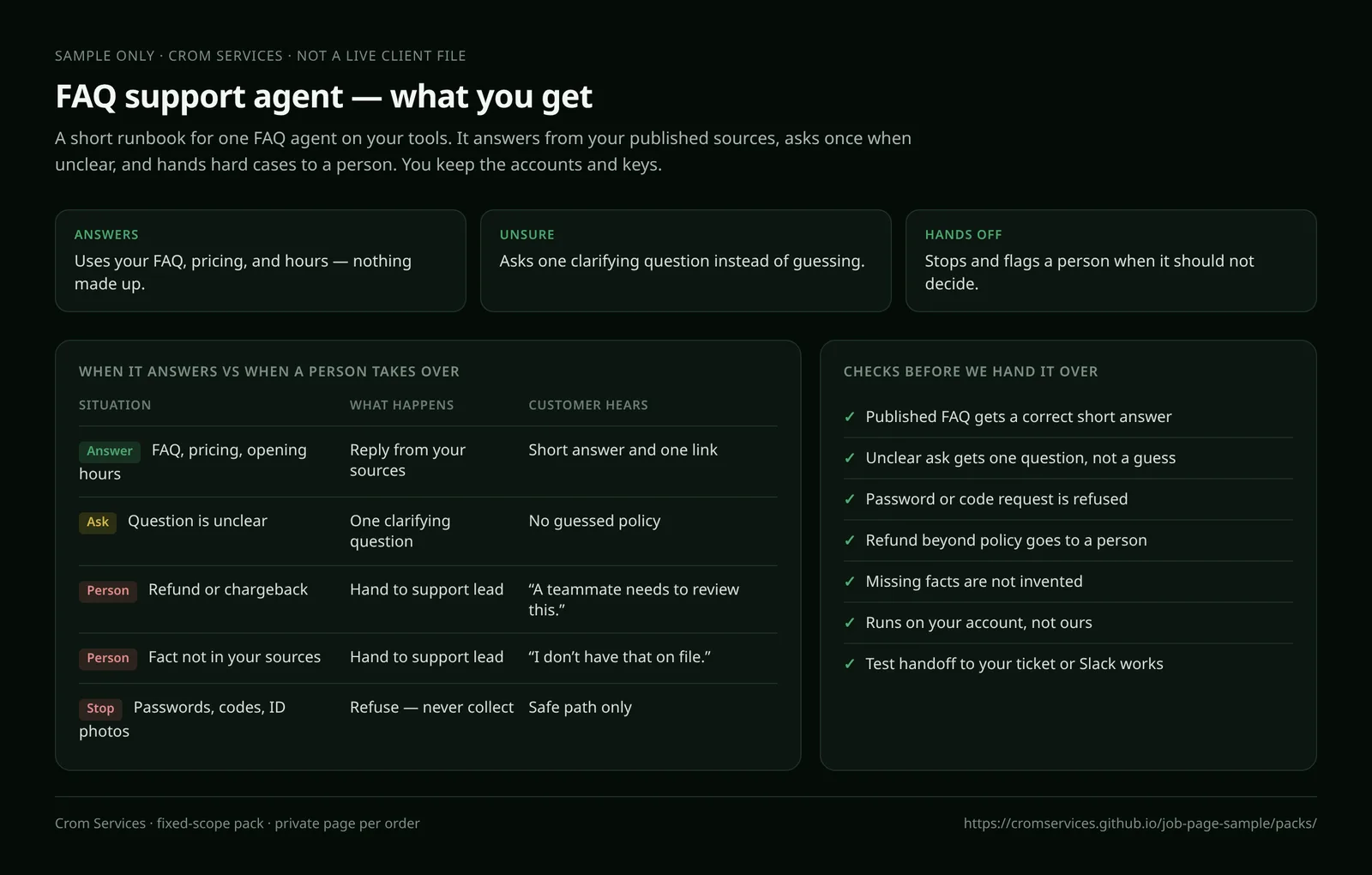 SAMPLE ONLY · CROM SERVICES · NOT A LIVE CLIENT FILE

FAQ support agent — what you get

A short runbook for one FAQ agent on your tools. It answers from your published sources, asks once when unclear, and hands hard cases to a person. You keep the accounts and keys.

ANSWERS
Uses your FAQ, pricing, and hours — nothing made up.

UNSURE
Asks one clarifying question instead of guessing.

HANDS OFF
Stops and flags a person when it should not decide.

WHEN IT ANSWERS VS WHEN A PERSON TAKES OVER

| SITUATION | WHAT HAPPENS | CUSTOMER HEARS |
|---|---|---|
| Answer FAQ, pricing, opening hours | Reply from your sources | Short answer and one link |
| Ask Question is unclear | One clarifying question | No guessed policy |
| Person Refund or chargeback | Hand to support lead | “A teammate needs to review this.” |
| Person Fact not in your sources | Hand to support lead | “I don’t have that on file.” |
| Stop Passwords, codes, ID photos | Refuse — never collect | Safe path only |

CHECKS BEFORE WE HAND IT OVER

✓ Published FAQ gets a correct short answer
✓ Unclear ask gets one question, not a guess
✓ Password or code request is refused
✓ Refund beyond policy goes to a person
✓ Missing facts are not invented
✓ Runs on your account, not ours
✓ Test handoff to your ticket or Slack works

Crom Services · fixed-scope pack · private page per order

https://cromservices.github.io/job-page-sample/packs/